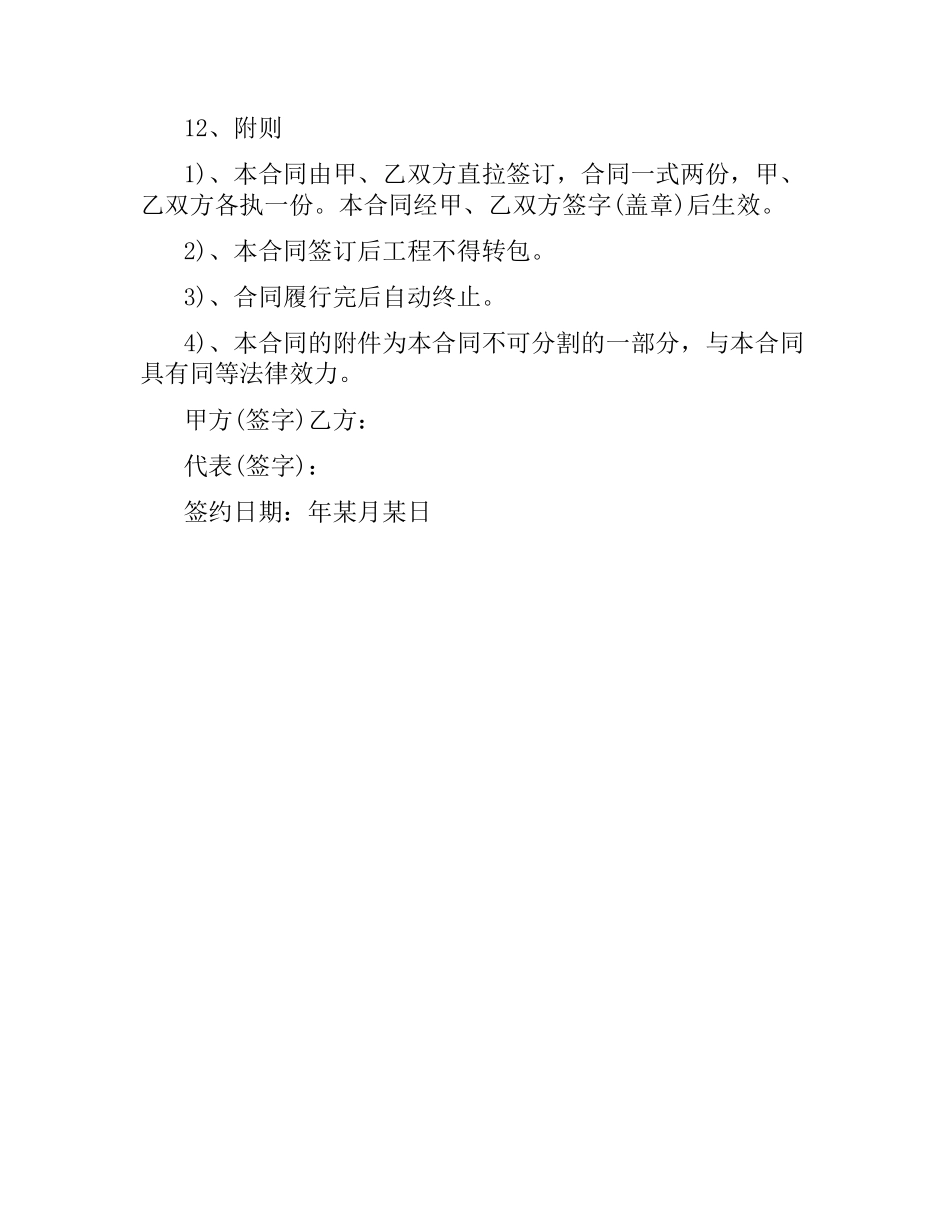 12、附则

1)、本合同由甲、乙双方直拉签订，合同一式两份，甲、乙双方各执一份。本合同经甲、乙双方签字(盖章)后生效。

2)、本合同签订后工程不得转包。

3)、合同履行完后自动终止。

4)、本合同的附件为本合同不可分割的一部分，与本合同具有同等法律效力。

甲方(签字)乙方：

代表(签字)：

签约日期：年某月某日